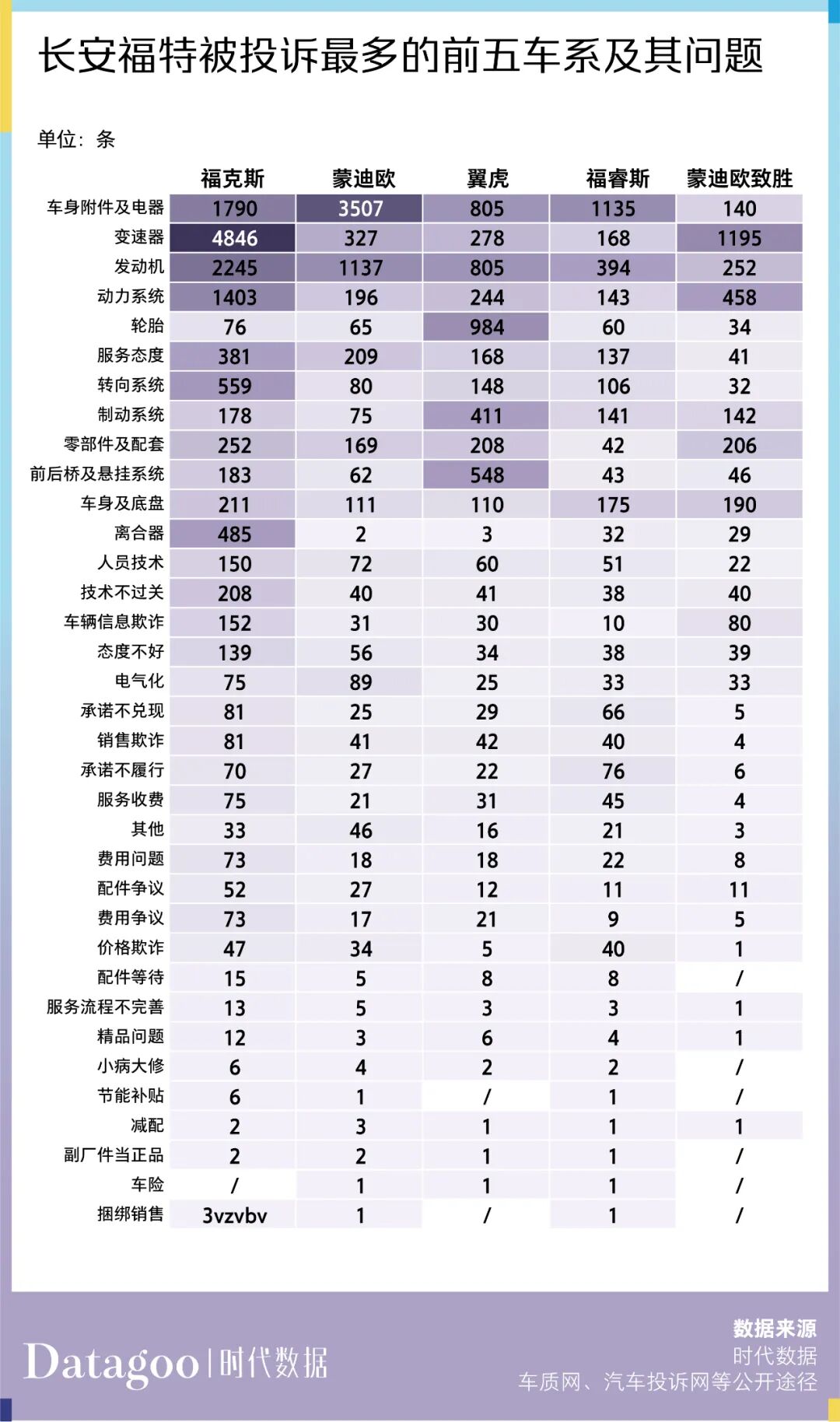 长安福特被投诉最多的前五车系及其问题

单位：条

| | 福克斯 | 蒙迪欧 | 翼虎 | 福睿斯 | 蒙迪欧致胜 |
|---|---|---|---|---|---|
| 车身附件及电器 | 1790 | 3507 | 805 | 1135 | 140 |
| 变速器 | 4846 | 327 | 278 | 168 | 1195 |
| 发动机 | 2245 | 1137 | 805 | 394 | 252 |
| 动力系统 | 1403 | 196 | 244 | 143 | 458 |
| 轮胎 | 76 | 65 | 984 | 60 | 34 |
| 服务态度 | 381 | 209 | 168 | 137 | 41 |
| 转向系统 | 559 | 80 | 148 | 106 | 32 |
| 制动系统 | 178 | 75 | 411 | 141 | 142 |
| 零部件及配套 | 252 | 169 | 208 | 42 | 206 |
| 前后桥及悬挂系统 | 183 | 62 | 548 | 43 | 46 |
| 车身及底盘 | 211 | 111 | 110 | 175 | 190 |
| 离合器 | 485 | 2 | 3 | 32 | 29 |
| 人员技术 | 150 | 72 | 60 | 51 | 22 |
| 技术不过关 | 208 | 40 | 41 | 38 | 40 |
| 车辆信息欺诈 | 152 | 31 | 30 | 10 | 80 |
| 态度不好 | 139 | 56 | 34 | 38 | 39 |
| 电气化 | 75 | 89 | 25 | 33 | 33 |
| 承诺不兑现 | 81 | 25 | 29 | 66 | 5 |
| 销售欺诈 | 81 | 41 | 42 | 40 | 4 |
| 承诺不履行 | 70 | 27 | 22 | 76 | 6 |
| 服务收费 | 75 | 21 | 31 | 45 | 4 |
| 其他 | 33 | 46 | 16 | 21 | 3 |
| 费用问题 | 73 | 18 | 18 | 22 | 8 |
| 配件争议 | 52 | 27 | 12 | 11 | 11 |
| 费用争议 | 73 | 17 | 21 | 9 | 5 |
| 价格欺诈 | 47 | 34 | 5 | 40 | 1 |
| 配件等待 | 15 | 5 | 8 | 8 | / |
| 服务流程不完善 | 13 | 5 | 3 | 3 | 1 |
| 精品问题 | 12 | 3 | 6 | 4 | 1 |
| 小病大修 | 6 | 4 | 2 | 2 | / |
| 节能补贴 | 6 | 1 | / | 1 | / |
| 减配 | 2 | 3 | 1 | 1 | 1 |
| 副厂件当正品 | 2 | 2 | 1 | 1 | / |
| 车险 | / | 1 | 1 | 1 | / |
| 捆绑销售 | 3vzvbv | 1 | / | 1 | / |

Datagoo | 时代数据

数据来源
时代数据
车质网、汽车投诉网等公开途径